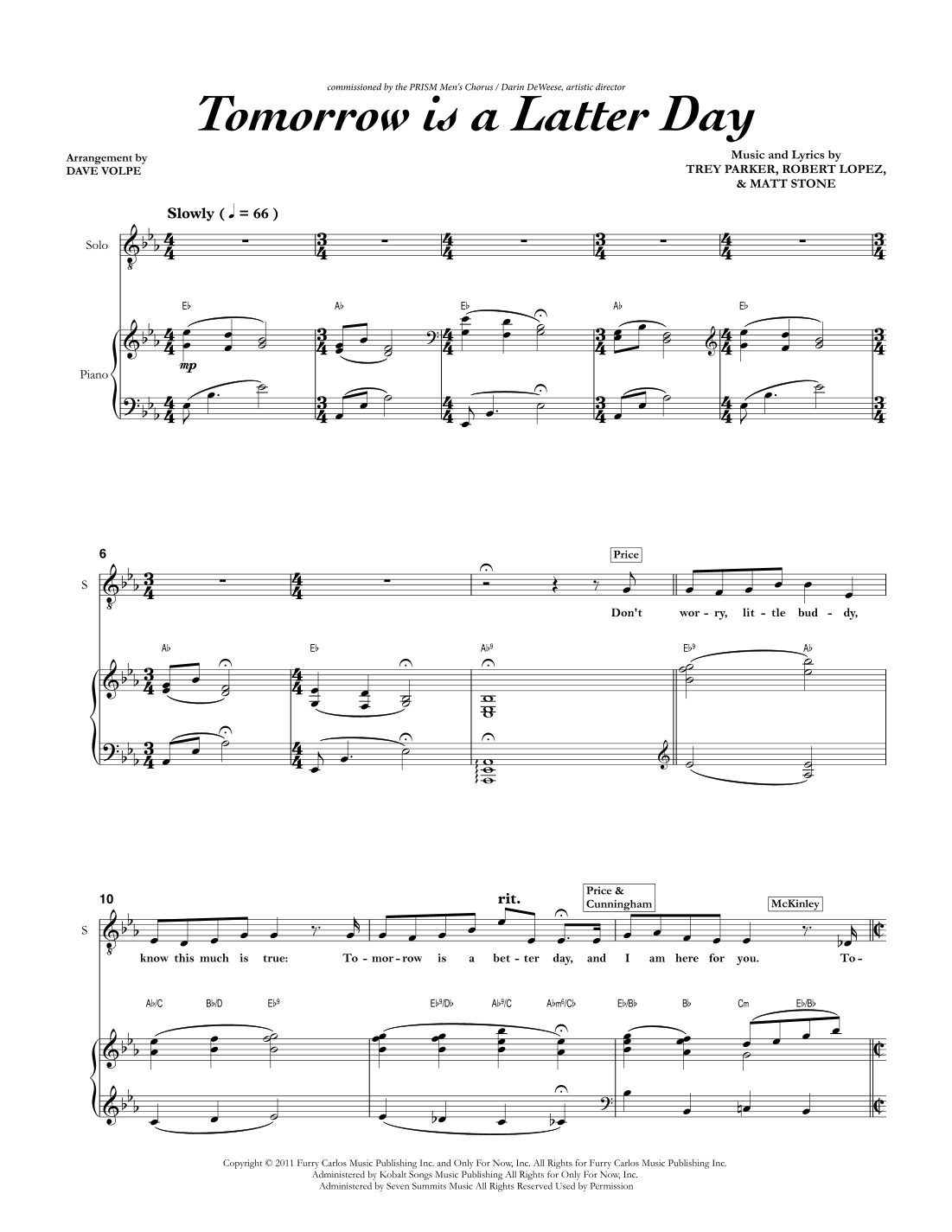 commissioned by the PRISM Men's Chorus / Darin DeWeese, artistic director

Tomorrow is a Latter Day

Arrangement by
DAVE VOLPE

Music and Lyrics by
TREY PARKER, ROBERT LOPEZ,
& MATT STONE

Slowly ( ♩ = 66 )

Solo

Piano

E♭ A♭ E♭ A♭ E♭

mp

6

S

Price

Don't wor-ry, lit-tle bud-dy,

A♭ E♭ A♭9 E♭9 A♭

10

S

rit.

Price & Cunningham

McKinley

know this much is true: To-mor-row is a bet-ter day, and I am here for you. To-

A♭/C B♭/D E♭9 E♭9/D♭ A♭9/C A♭m6/C♭ E♭/B♭ B♭ Cm E♭/B♭

Copyright © 2011 Furry Carlos Music Publishing Inc. and Only For Now, Inc. All Rights for Furry Carlos Music Publishing Inc.
Administered by Kobalt Songs Music Publishing All Rights for Only For Now, Inc.
Administered by Seven Summits Music All Rights Reserved Used by Permission